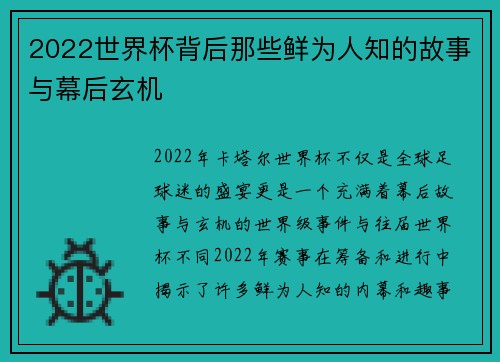 2022世界杯背后那些鲜为人知的故事与幕后玄机

2022年卡塔尔世界杯不仅是全球足球迷的盛宴更是一个充满着幕后故事与玄机的世界级事件与往届世界杯不同2022年赛事在筹备和进行中揭示了许多鲜为人知的内幕和趣事